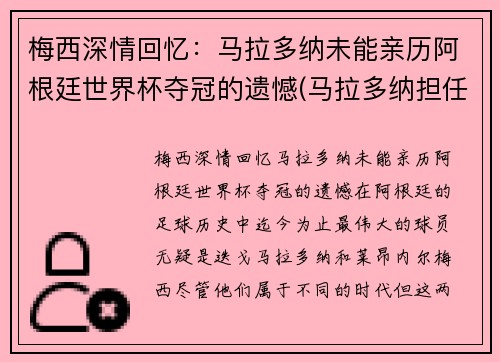 梅西深情回忆：马拉多纳未能亲历阿根廷世界杯夺冠的遗憾(马拉多纳担任

梅西深情回忆马拉多纳未能亲历阿根廷世界杯夺冠的遗憾在阿根廷的足球历史中迄今为止最伟大的球员无疑是迭戈马拉多纳和莱昂内尔梅西尽管他们属于不同的时代但这两